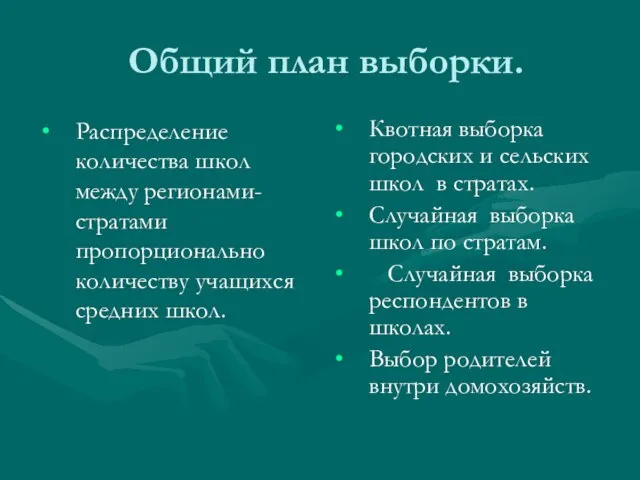 Общий план выборки.

• Распределение количества школ между регионами-стратами пропорционально количеству учащихся средних школ.

• Квотная выборка городских и сельских школ в стратах.
• Случайная выборка школ по стратам.
• Случайная выборка респондентов в школах.
• Выбор родителей внутри домохозяйств.